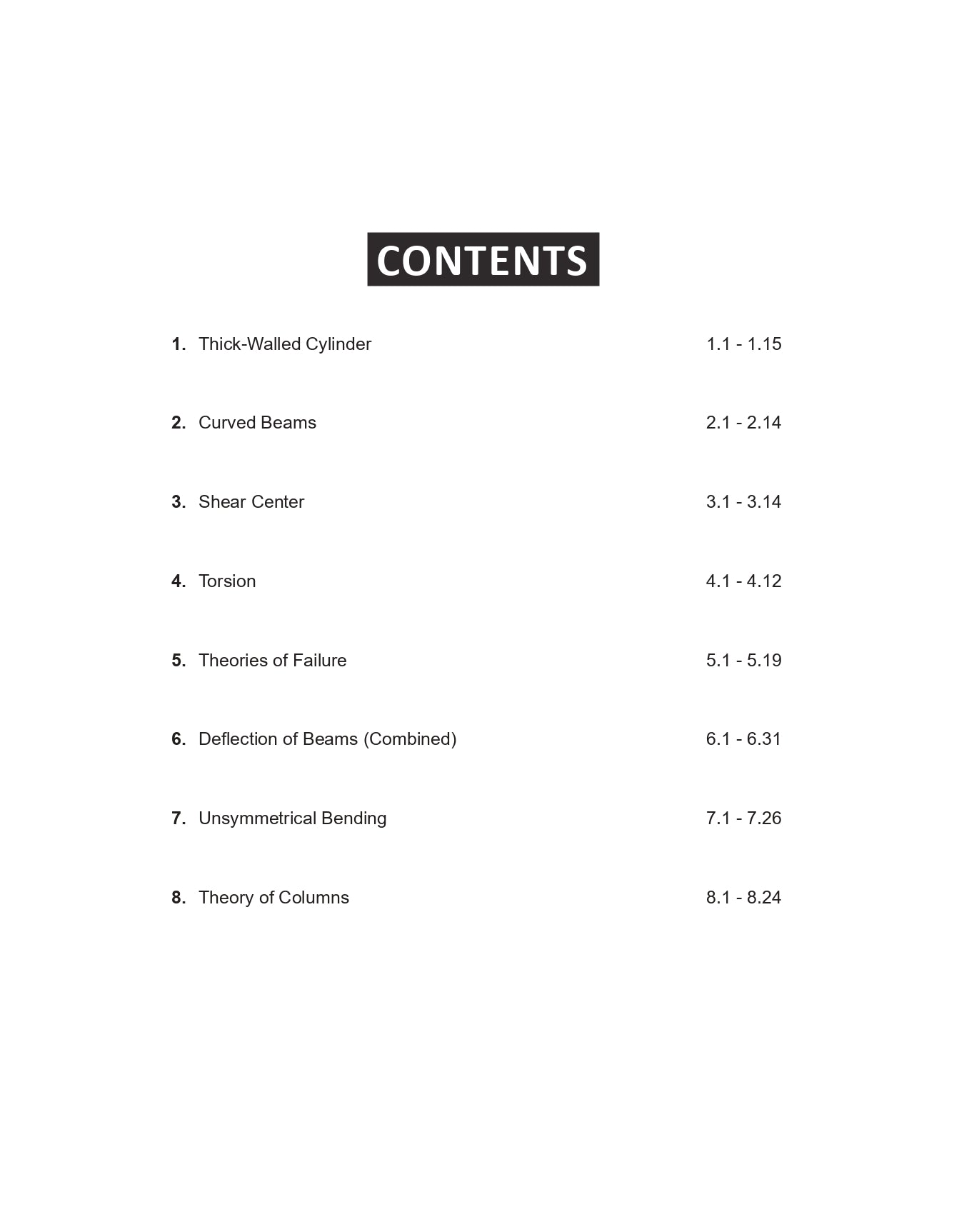 CONTENTS

1. Thick-Walled Cylinder 1.1 - 1.15

2. Curved Beams 2.1 - 2.14

3. Shear Center 3.1 - 3.14

4. Torsion 4.1 - 4.12

5. Theories of Failure 5.1 - 5.19

6. Deflection of Beams (Combined) 6.1 - 6.31

7. Unsymmetrical Bending 7.1 - 7.26

8. Theory of Columns 8.1 - 8.24